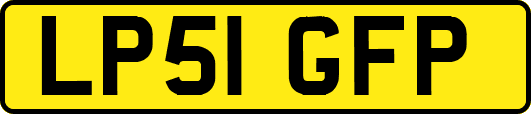 LP51 GFP